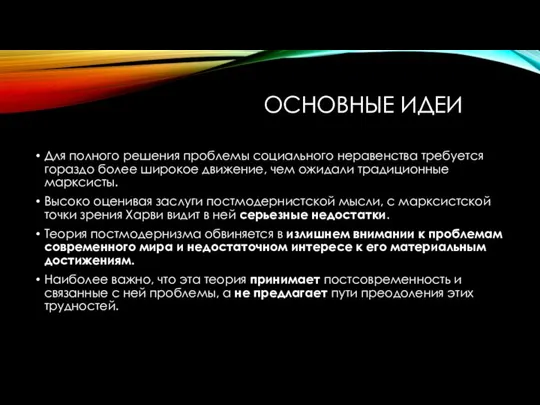 ОСНОВНЫЕ ИДЕИ

• Для полного решения проблемы социального неравенства требуется гораздо более широкое движение, чем ожидали традиционные марксисты.

• Высоко оценивая заслуги постмодернистской мысли, с марксистской точки зрения Харви видит в ней серьезные недостатки.

• Теория постмодернизма обвиняется в излишнем внимании к проблемам современного мира и недостаточном интересе к его материальным достижениям.

• Наиболее важно, что эта теория принимает постсовременность и связанные с ней проблемы, а не предлагает пути преодоления этих трудностей.